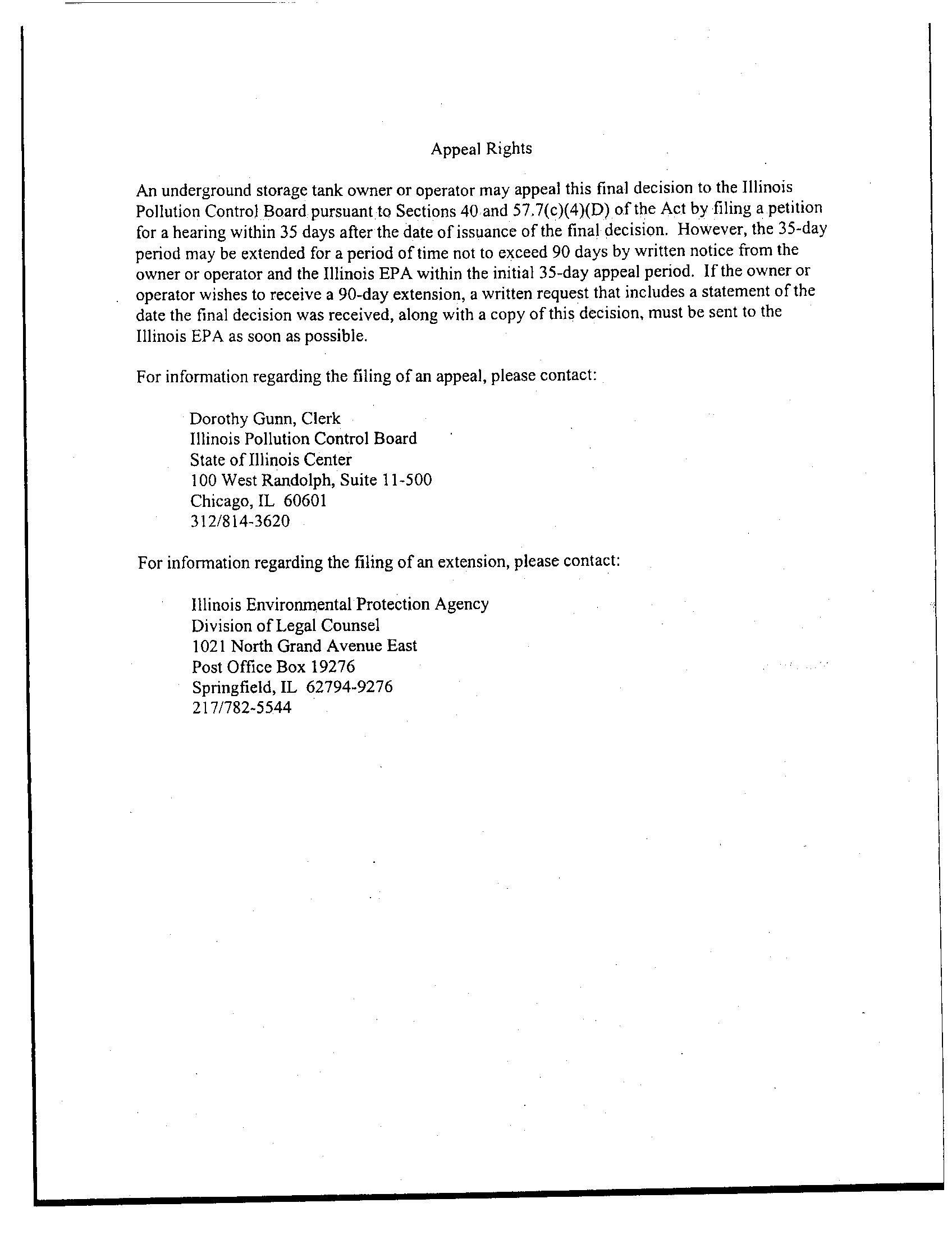 Appeal Rights

An underground storage tank owner or operator may appeal this final decision to the Illinois Pollution Control Board pursuant to Sections 40 and 57.7(c)(4)(D) of the Act by filing a petition for a hearing within 35 days after the date of issuance of the final decision. However, the 35-day period may be extended for a period of time not to exceed 90 days by written notice from the owner or operator and the Illinois EPA within the initial 35-day appeal period. If the owner or operator wishes to receive a 90-day extension, a written request that includes a statement of the date the final decision was received, along with a copy of this decision, must be sent to the Illinois EPA as soon as possible.

For information regarding the filing of an appeal, please contact:

Dorothy Gunn, Clerk
Illinois Pollution Control Board
State of Illinois Center
100 West Randolph, Suite 11-500
Chicago, IL 60601
312/814-3620

For information regarding the filing of an extension, please contact:

Illinois Environmental Protection Agency
Division of Legal Counsel
1021 North Grand Avenue East
Post Office Box 19276
Springfield, IL 62794-9276
217/782-5544